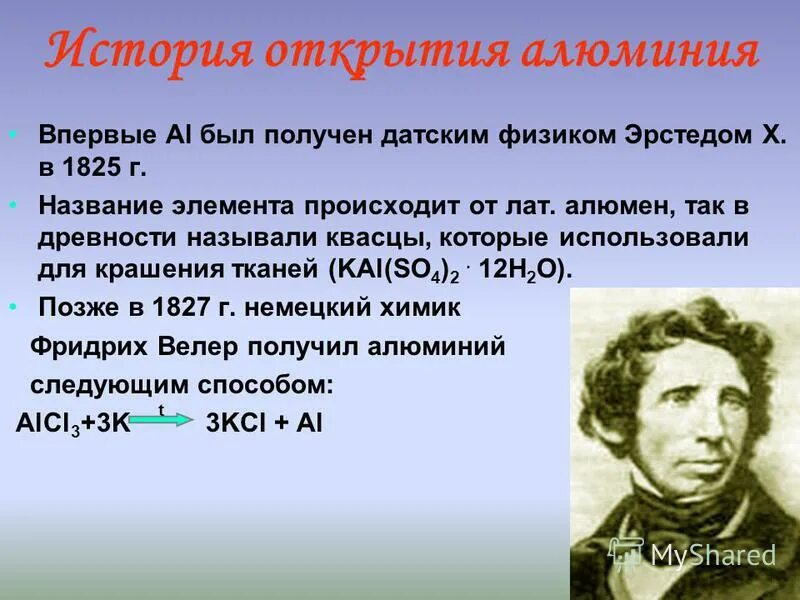 История открытия алюминия

• Впервые Al был получен датским физиком Эрстедом Х. в 1825 г.

• Название элемента происходит от лат. алюмен, так в древности называли квасцы, которые использовали для крашения тканей ($KAl(SO_4)_2 \cdot 12H_2O$).

• Позже в 1827 г. немецкий химик Фридрих Велер получил алюминий следующим способом:

$AlCl_3 + 3K \xrightarrow{t} 3KCl + Al$

MyShared